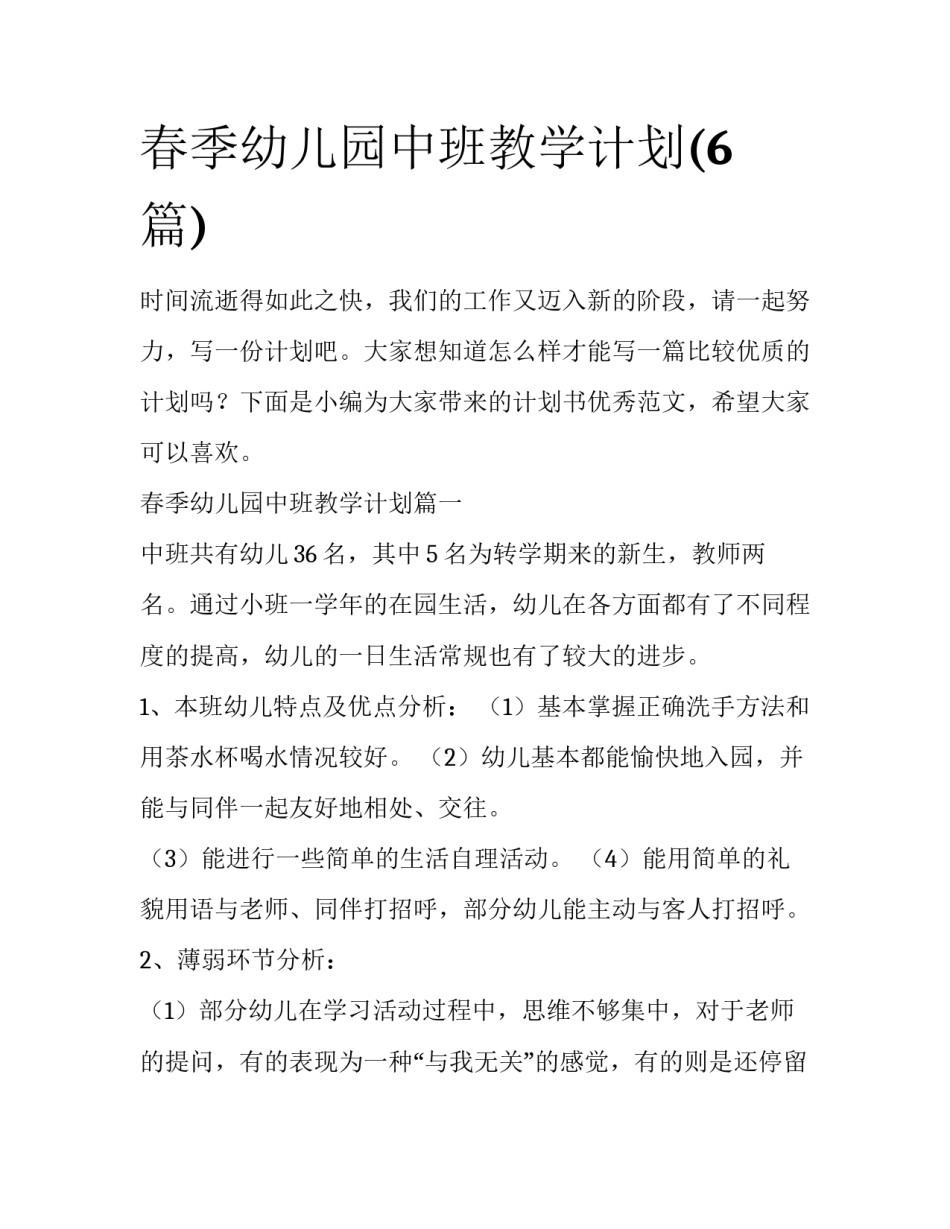 春季幼儿园中班教学计划(6篇)

时间流逝得如此之快，我们的工作又迈入新的阶段，请一起努力，写一份计划吧。大家想知道怎么样才能写一篇比较优质的计划吗？下面是小编为大家带来的计划书优秀范文，希望大家可以喜欢。

春季幼儿园中班教学计划篇一

中班共有幼儿36名，其中5名为转学期来的新生，教师两名。通过小班一学年的在园生活，幼儿在各方面都有了不同程度的提高，幼儿的一日生活常规也有了较大的进步。

1、本班幼儿特点及优点分析：（1）基本掌握正确洗手方法和用茶水杯喝水情况较好。（2）幼儿基本都能愉快地入园，并能与同伴一起友好地相处、交往。

（3）能进行一些简单的生活自理活动。（4）能用简单的礼貌用语与老师、同伴打招呼，部分幼儿能主动与客人打招呼。

2、薄弱环节分析：

（1）部分幼儿在学习活动过程中，思维不够集中，对于老师的提问，有的表现为一种“与我无关”的感觉，有的则是还停留